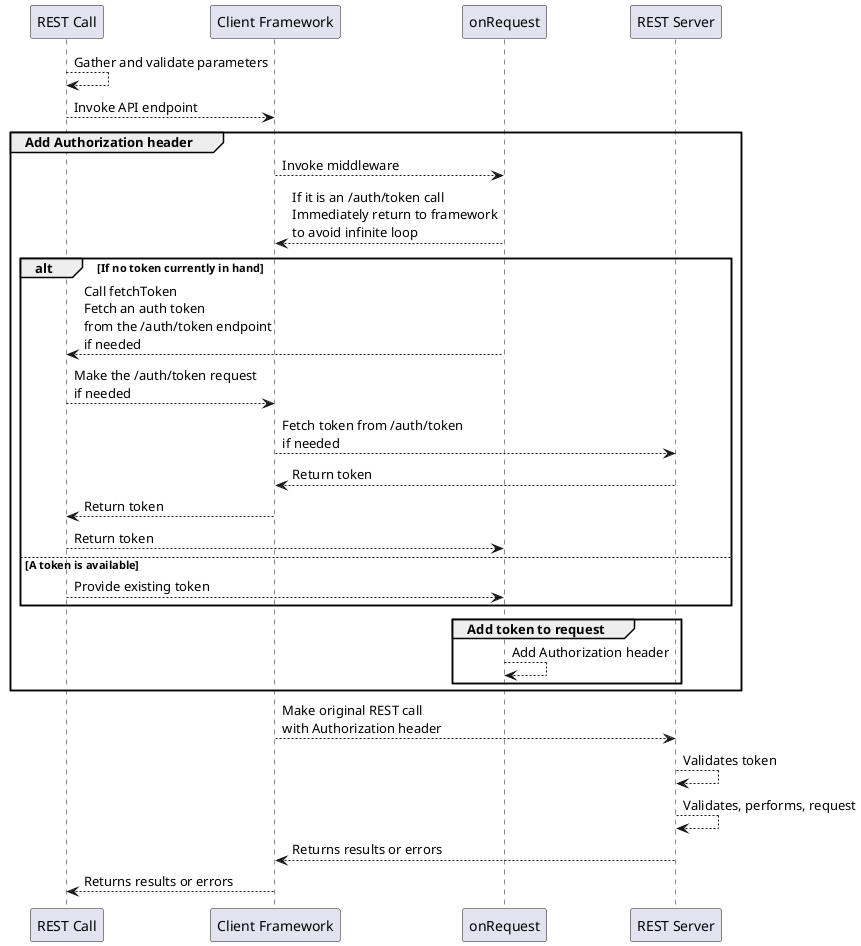 REST Call
Client Framework
onRequest
REST Server

Gather and validate parameters

Invoke API endpoint

Add Authorization header

Invoke middleware

If it is an /auth/token call
Immediately return to framework
to avoid infinite loop

alt [If no token currently in hand]

Call fetchToken
Fetch an auth token
from the /auth/token endpoint
if needed

Make the /auth/token request
if needed

Fetch token from /auth/token
if needed

Return token

Return token

Return token

[A token is available]

Provide existing token

Add token to request

Add Authorization header

Make original REST call
with Authorization header

Validates token

Validates, performs, request

Returns results or errors

Returns results or errors

REST Call
Client Framework
onRequest
REST Server